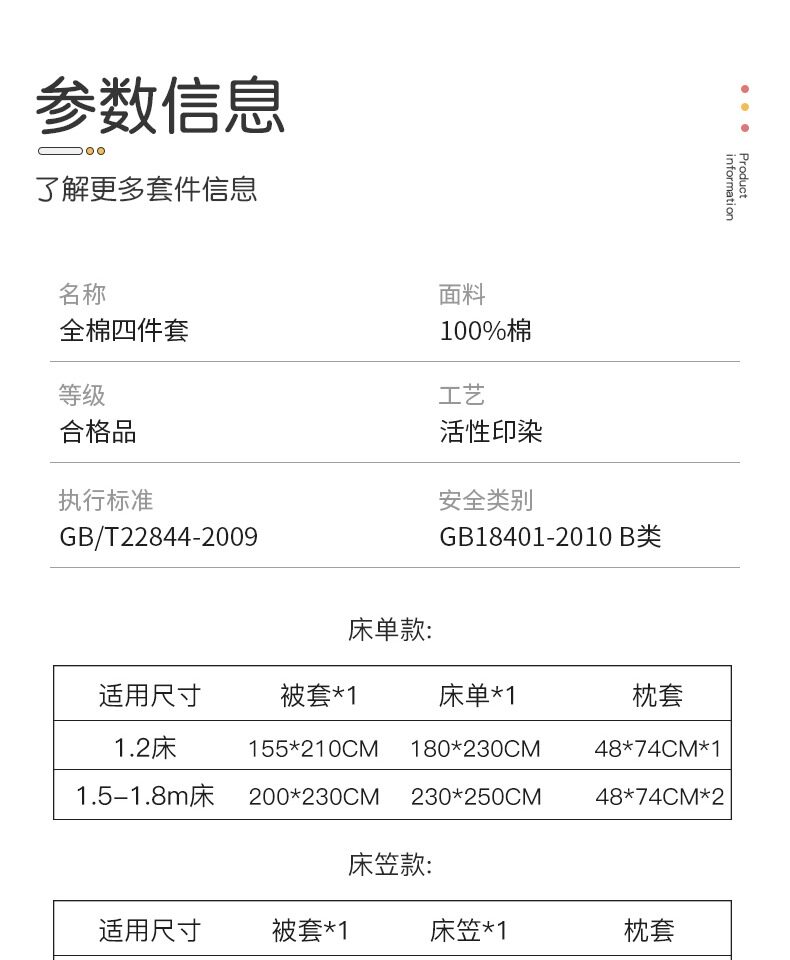 参数信息

了解更多套件信息

Product information

名称
全棉四件套

面料
100%棉

等级
合格品

工艺
活性印染

执行标准
GB/T22844-2009

安全类别
GB18401-2010 B类

床单款:

| 适用尺寸 | 被套*1 | 床单*1 | 枕套 |
|---|---|---|---|
| 1.2床 | 155*210CM | 180*230CM | 48*74CM*1 |
| 1.5–1.8m床 | 200*230CM | 230*250CM | 48*74CM*2 |

床笠款:

| 适用尺寸 | 被套*1 | 床笠*1 | 枕套 |
|---|---|---|---|